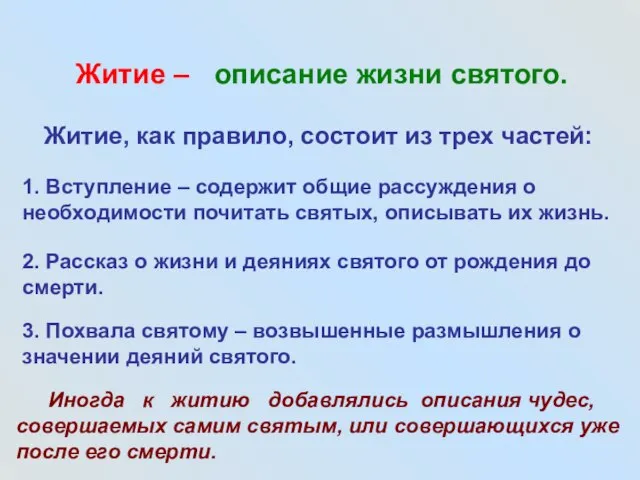 Житие – описание жизни святого.

Житие, как правило, состоит из трех частей:

1. Вступление – содержит общие рассуждения о необходимости почитать святых, описывать их жизнь.

2. Рассказ о жизни и деяниях святого от рождения до смерти.

3. Похвала святому – возвышенные размышления о значении деяний святого.

Иногда к житию добавлялись описания чудес, совершаемых самим святым, или совершающихся уже после его смерти.